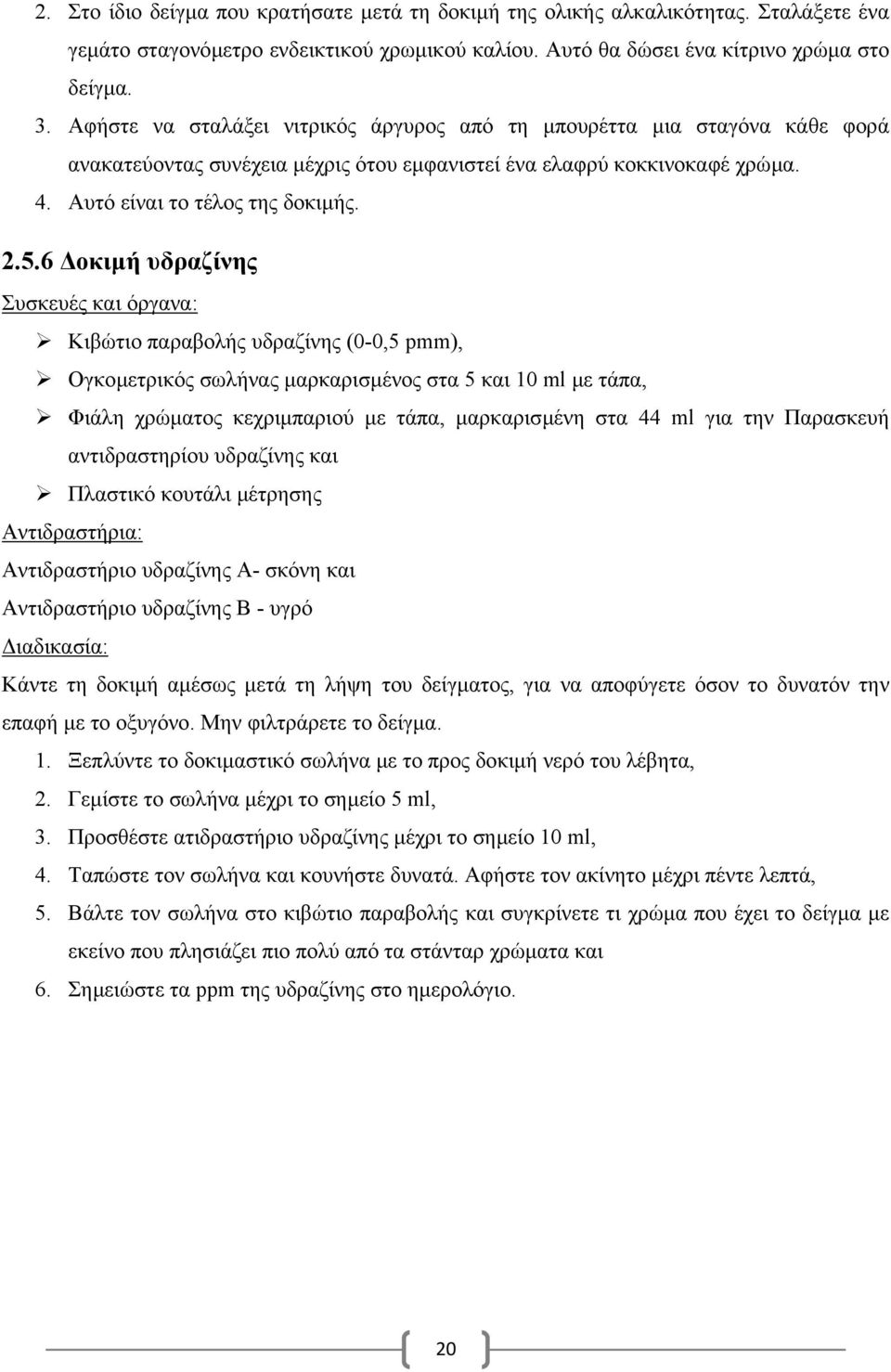 2. Στο ίδιο δείγμα που κρατήσατε μετά τη δοκιμή της ολικής αλκαλικότητας. Σταλάξετε ένα γεμάτο σταγονόμετρο ενδεικτικού χρωμικού καλίου. Αυτό θα δώσει ένα κίτρινο χρώμα στο δείγμα.

3. Αφήστε να σταλάξει νιτρικός άργυρος από τη μπουρέττα μια σταγόνα κάθε φορά ανακατεύοντας συνέχεια μέχρις ότου εμφανιστεί ένα ελαφρύ κοκκινοκαφέ χρώμα.

4. Αυτό είναι το τέλος της δοκιμής.

2.5.6 Δοκιμή υδραζίνης

Συσκευές και όργανα:

➢ Κιβώτιο παραβολής υδραζίνης (0-0,5 pmm),

➢ Ογκομετρικός σωλήνας μαρκαρισμένος στα 5 και 10 ml με τάπα,

➢ Φιάλη χρώματος κεχριμπαριού με τάπα, μαρκαρισμένη στα 44 ml για την Παρασκευή αντιδραστηρίου υδραζίνης και

➢ Πλαστικό κουτάλι μέτρησης

Αντιδραστήρια:

Αντιδραστήριο υδραζίνης Α- σκόνη και

Αντιδραστήριο υδραζίνης Β - υγρό

Διαδικασία:

Κάντε τη δοκιμή αμέσως μετά τη λήψη του δείγματος, για να αποφύγετε όσον το δυνατόν την επαφή με το οξυγόνο. Μην φιλτράρετε το δείγμα.

1. Ξεπλύντε το δοκιμαστικό σωλήνα με το προς δοκιμή νερό του λέβητα,

2. Γεμίστε το σωλήνα μέχρι το σημείο 5 ml,

3. Προσθέστε ατιδραστήριο υδραζίνης μέχρι το σημείο 10 ml,

4. Ταπώστε τον σωλήνα και κουνήστε δυνατά. Αφήστε τον ακίνητο μέχρι πέντε λεπτά,

5. Βάλτε τον σωλήνα στο κιβώτιο παραβολής και συγκρίνετε τι χρώμα που έχει το δείγμα με εκείνο που πλησιάζει πιο πολύ από τα στάνταρ χρώματα και

6. Σημειώστε τα ppm της υδραζίνης στο ημερολόγιο.

20